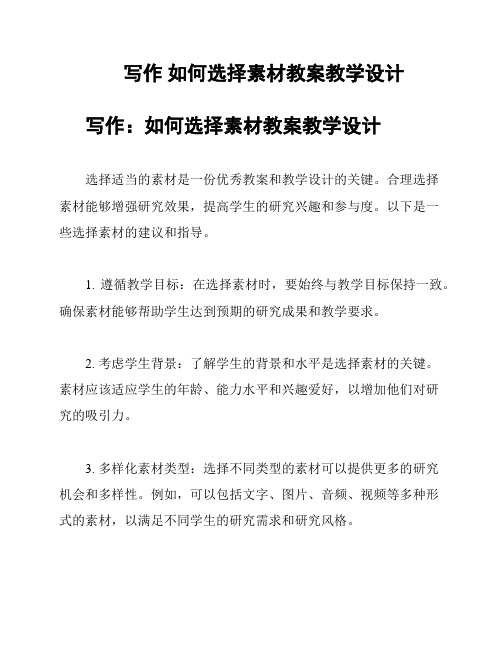 写作 如何选择素材教案教学设计

写作：如何选择素材教案教学设计

选择适当的素材是一份优秀教案和教学设计的关键。合理选择素材能够增强研究效果，提高学生的研究兴趣和参与度。以下是一些选择素材的建议和指导。

1. 遵循教学目标：在选择素材时，要始终与教学目标保持一致。确保素材能够帮助学生达到预期的研究成果和教学要求。

2. 考虑学生背景：了解学生的背景和水平是选择素材的关键。素材应该适应学生的年龄、能力水平和兴趣爱好，以增加他们对研究的吸引力。

3. 多样化素材类型：选择不同类型的素材可以提供更多的研究机会和多样性。例如，可以包括文字、图片、音频、视频等多种形式的素材，以满足不同学生的研究需求和研究风格。